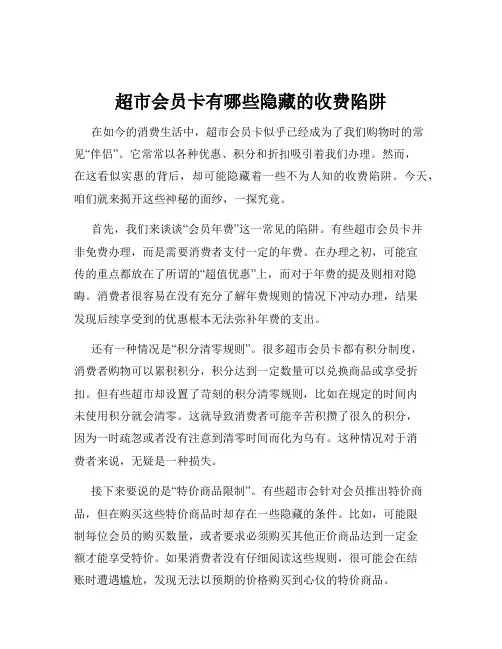 超市会员卡有哪些隐藏的收费陷阱

在如今的消费生活中，超市会员卡似乎已经成为了我们购物时的常见“伴侣”。它常常以各种优惠、积分和折扣吸引着我们办理。然而，在这看似实惠的背后，却可能隐藏着一些不为人知的收费陷阱。今天，咱们就来揭开这些神秘的面纱，一探究竟。

首先，我们来谈谈“会员年费”这一常见的陷阱。有些超市会员卡并非免费办理，而是需要消费者支付一定的年费。在办理之初，可能宣传的重点都放在了所谓的“超值优惠”上，而对于年费的提及则相对隐晦。消费者很容易在没有充分了解年费规则的情况下冲动办理，结果发现后续享受到的优惠根本无法弥补年费的支出。

还有一种情况是“积分清零规则”。很多超市会员卡都有积分制度，消费者购物可以累积积分，积分达到一定数量可以兑换商品或享受折扣。但有些超市却设置了苛刻的积分清零规则，比如在规定的时间内未使用积分就会清零。这就导致消费者可能辛苦积攒了很久的积分，因为一时疏忽或者没有注意到清零时间而化为乌有。这种情况对于消费者来说，无疑是一种损失。

接下来要说的是“特价商品限制”。有些超市会针对会员推出特价商品，但在购买这些特价商品时却存在一些隐藏的条件。比如，可能限制每位会员的购买数量，或者要求必须购买其他正价商品达到一定金额才能享受特价。如果消费者没有仔细阅读这些规则，很可能会在结账时遭遇尴尬，发现无法以预期的价格购买到心仪的特价商品。